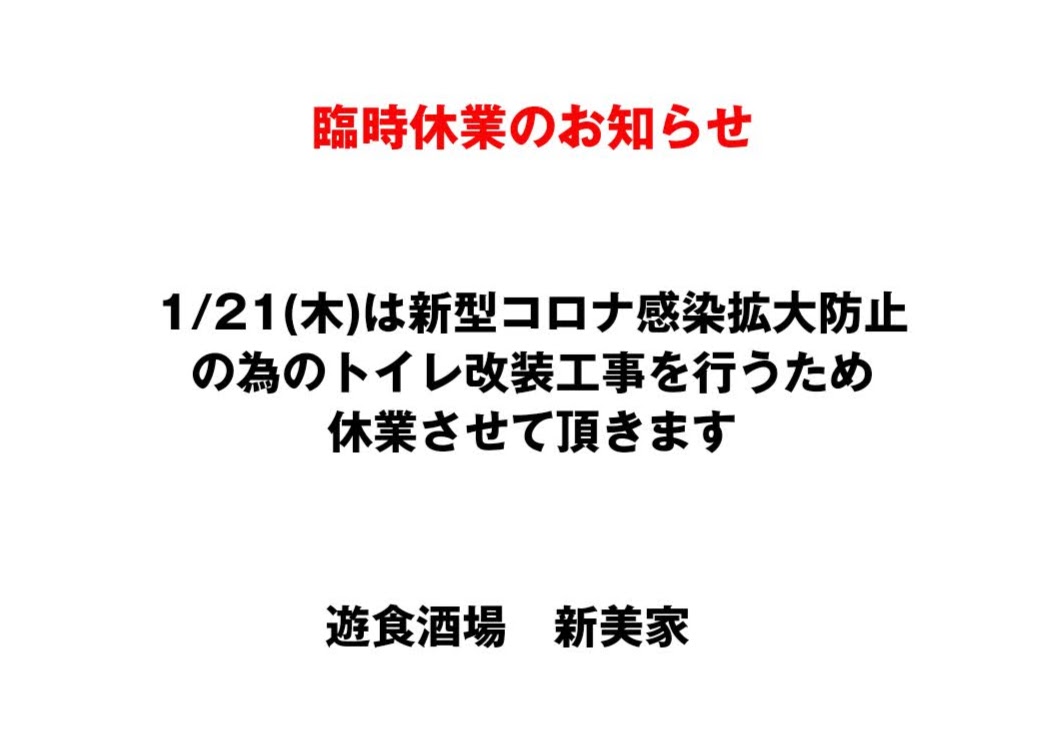 臨時休業のお知らせ

1/21(木)は新型コロナ感染拡大防止の為のトイレ改装工事を行うため休業させて頂きます

遊食酒場　新美家